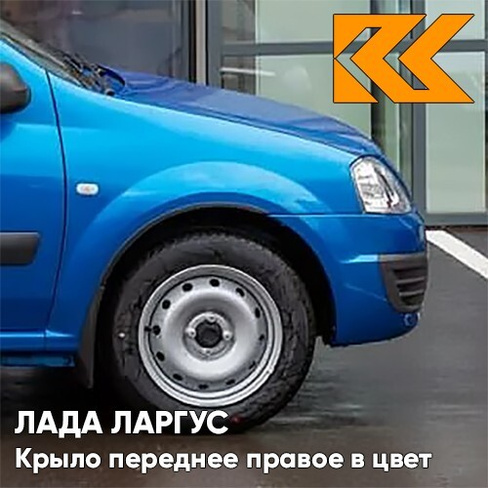 ЛАДА ЛАРГУС
Крыло переднее правое в цвет